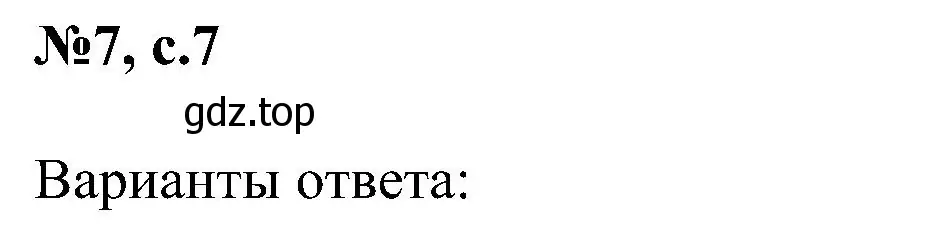 №7, с.7

gdz.top

Варианты ответа: